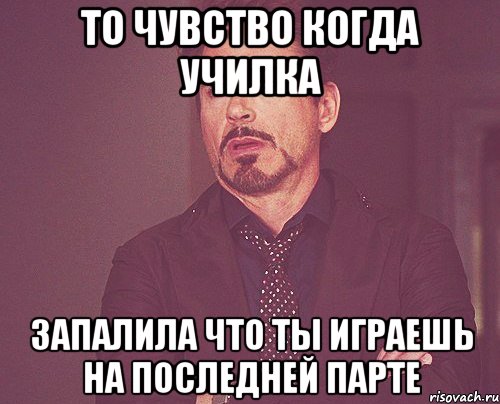 ТО ЧУВСТВО КОГДА УЧИЛКА

ЗАПАЛИЛА ЧТО ТЫ ИГРАЕШЬ НА ПОСЛЕДНЕЙ ПАРТЕ

risovach.ru